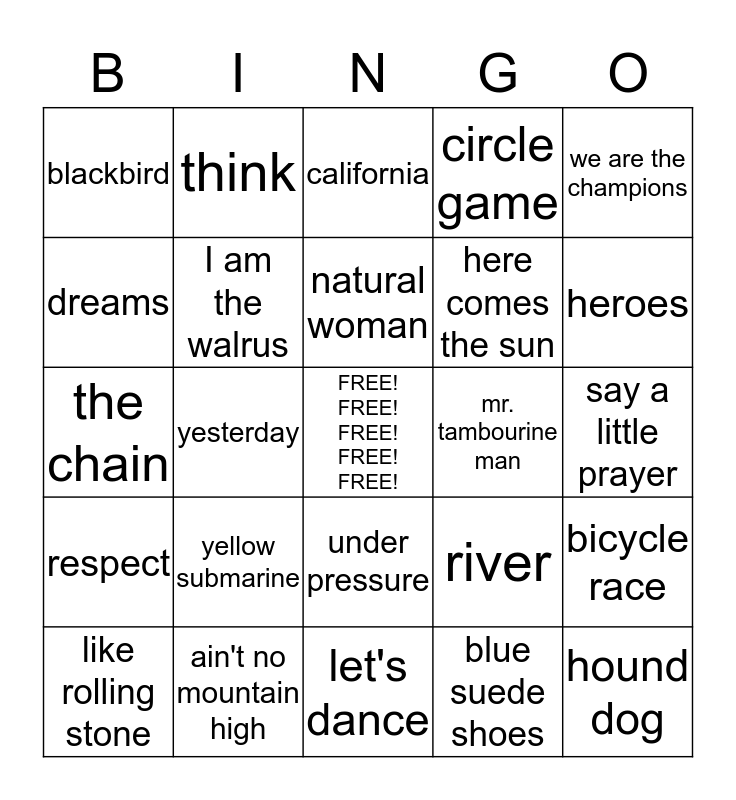 | B | I | N | G | O |
|---|---|---|---|---|
| blackbird | think | california | circle game | we are the champions |
| dreams | I am the walrus | natural woman | here comes the sun | heroes |
| the chain | yesterday | FREE! FREE! FREE! FREE! FREE! | mr. tambourine man | say a little prayer |
| respect | yellow submarine | under pressure | river | bicycle race |
| like rolling stone | ain't no mountain high | let's dance | blue suede shoes | hound dog |